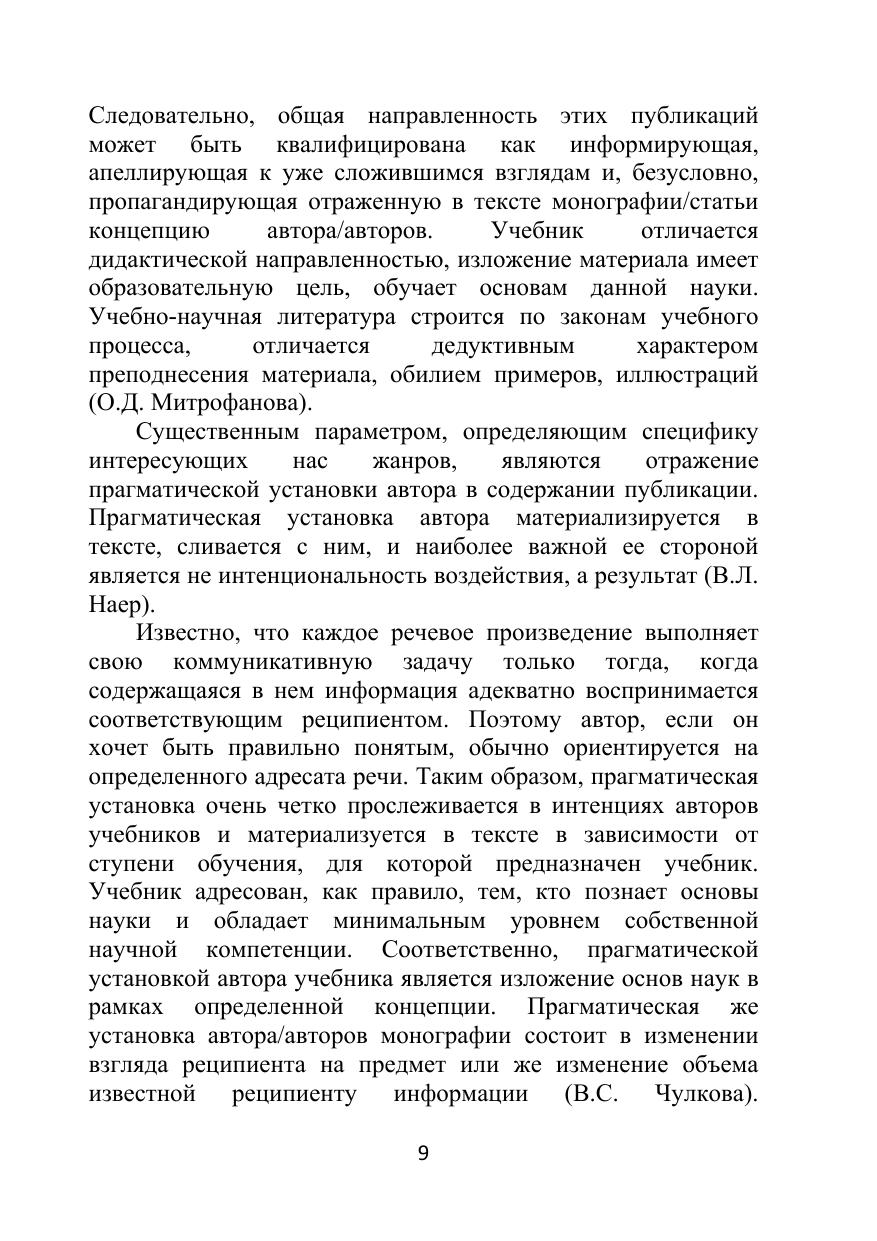 Следовательно, общая направленность этих публикаций может быть квалифицирована как информирующая, апеллирующая к уже сложившимся взглядам и, безусловно, пропагандирующая отраженную в тексте монографии/статьи концепцию автора/авторов. Учебник отличается дидактической направленностью, изложение материала имеет образовательную цель, обучает основам данной науки. Учебно-научная литература строится по законам учебного процесса, отличается дедуктивным характером преподнесения материала, обилием примеров, иллюстраций (О.Д. Митрофанова).

Существенным параметром, определяющим специфику интересующих нас жанров, являются отражение прагматической установки автора в содержании публикации. Прагматическая установка автора материализируется в тексте, сливается с ним, и наиболее важной ее стороной является не интенциональность воздействия, а результат (В.Л. Наер).

Известно, что каждое речевое произведение выполняет свою коммуникативную задачу только тогда, когда содержащаяся в нем информация адекватно воспринимается соответствующим реципиентом. Поэтому автор, если он хочет быть правильно понятым, обычно ориентируется на определенного адресата речи. Таким образом, прагматическая установка очень четко прослеживается в интенциях авторов учебников и материализуется в тексте в зависимости от ступени обучения, для которой предназначен учебник. Учебник адресован, как правило, тем, кто познает основы науки и обладает минимальным уровнем собственной научной компетенции. Соответственно, прагматической установкой автора учебника является изложение основ наук в рамках определенной концепции. Прагматическая же установка автора/авторов монографии состоит в изменении взгляда реципиента на предмет или же изменение объема известной реципиенту информации (В.С. Чулкова).

9